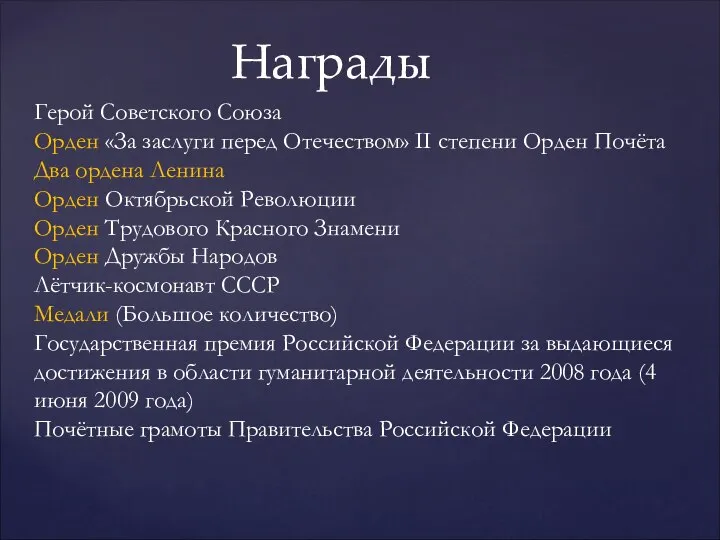 Награды

Герой Советского Союза
Орден «За заслуги перед Отечеством» II степени Орден Почёта
Два ордена Ленина
Орден Октябрьской Революции
Орден Трудового Красного Знамени
Орден Дружбы Народов
Лётчик-космонавт СССР
Медали (Большое количество)
Государственная премия Российской Федерации за выдающиеся достижения в области гуманитарной деятельности 2008 года (4 июня 2009 года)
Почётные грамоты Правительства Российской Федерации